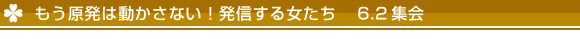 もう原発は動かさない！発信する女たち　6.2 集会